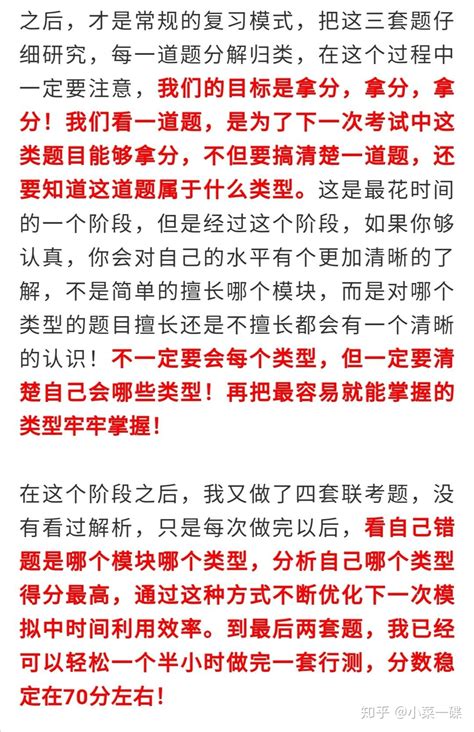 之后，才是常规的复习模式，把这三套题仔细研究，每一道题分解归类，在这个过程中一定要注意，我们的目标是拿分，拿分，拿分！我们看一道题，是为了下一次考试中这类题目能够拿分，不但要搞清楚一道题，还要知道这道题属于什么类型。这是最花时间的一个阶段，但是经过这个阶段，如果你够认真，你会对自己的水平有个更加清晰的了解，不是简单的擅长哪个模块，而是对哪个类型的题目擅长还是不擅长都会有一个清晰的认识！不一定要会每个类型，但一定要清楚自己会哪些类型！再把最容易就能掌握的类型牢牢掌握！

在这个阶段之后，我又做了四套联考题，没有看过解析，只是每次做完以后，看自己错题是哪个模块哪个类型，分析自己哪个类型得分最高，通过这种方式不断优化下一次模拟中时间利用效率。到最后两套题，我已经可以轻松一个半小时做完一套行测，分数稳定在70分左右！

知乎 @小菜一碟